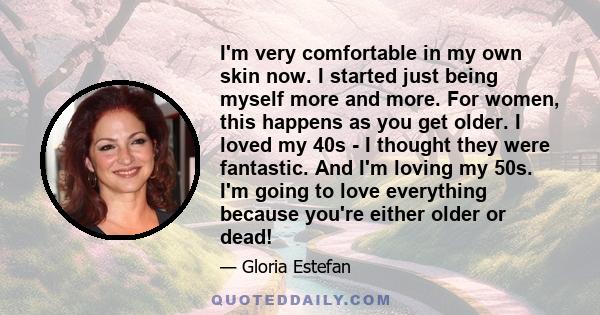 I'm very comfortable in my own skin now. I started just being myself more and more. For women, this happens as you get older. I loved my 40s - I thought they were fantastic. And I'm loving my 50s. I'm going to love everything because you're either older or dead!

— Gloria Estefan

QUOTEDDAILY.COM